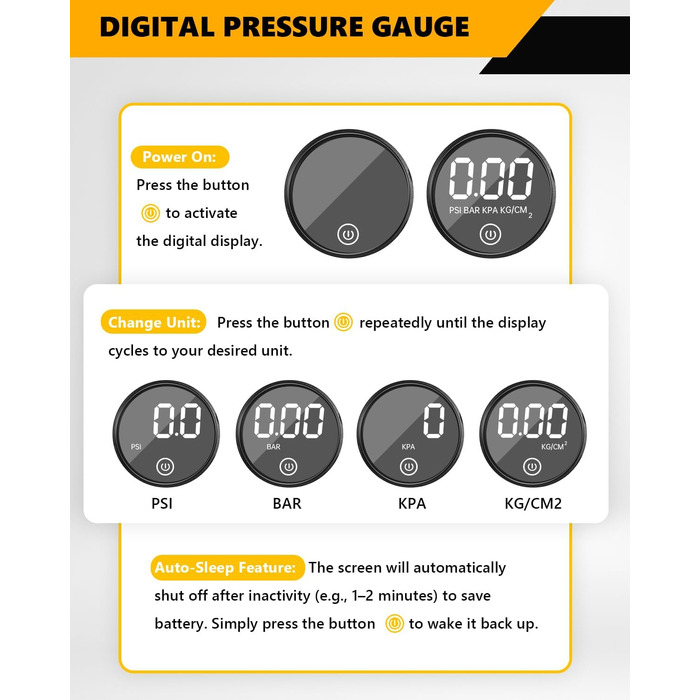 DIGITAL PRESSURE GAUGE

Power On: Press the button to activate the digital display.

0.00
PSI BAR KPA KG/CM$_2$

Change Unit: Press the button repeatedly until the display cycles to your desired unit.

0.0
PSI

0.00
BAR

0
KPA

0.00
KG/CM$^2$

PSI BAR KPA KG/CM2

Auto-Sleep Feature: The screen will automatically shut off after inactivity (e.g., 1–2 minutes) to save battery. Simply press the button to wake it back up.